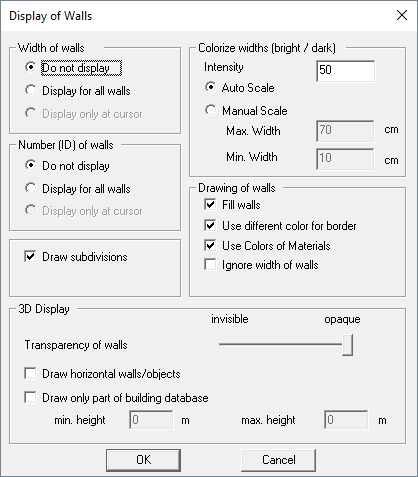 Display of Walls

Width of walls
Do not display
Display for all walls
Display only at cursor

Number (ID) of walls
Do not display
Display for all walls
Display only at cursor

Draw subdivisions

Colorize widths (bright / dark)
Intensity 50
Auto Scale
Manual Scale
Max. Width 70 cm
Min. Width 10 cm

Drawing of walls
Fill walls
Use different color for border
Use Colors of Materials
Ignore width of walls

3D Display
invisible opaque
Transparency of walls
Draw horizontal walls/objects
Draw only part of building database
min. height 0 m max. height 0 m

OK Cancel